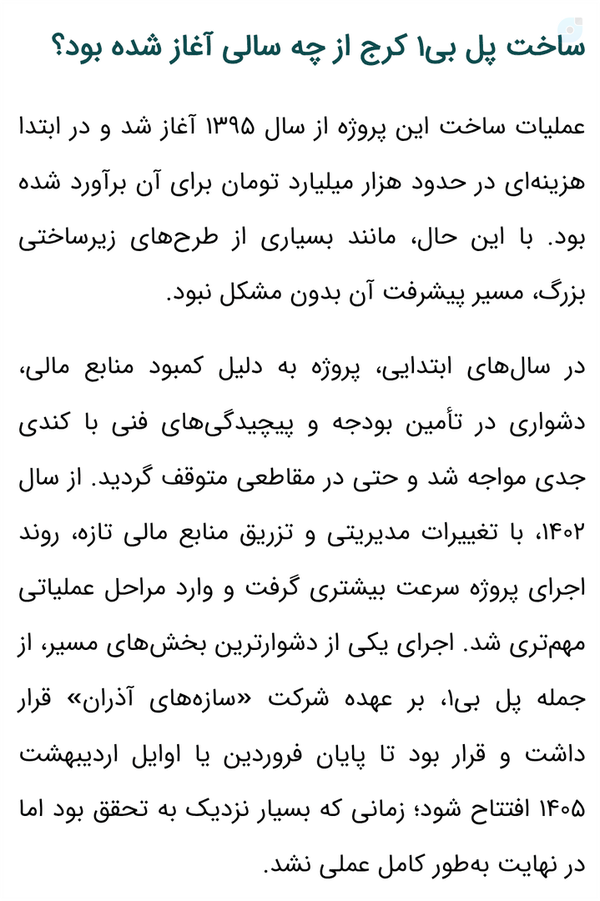 ساخت پل بی۱ کرج از چه سالی آغاز شده بود؟

عملیات ساخت این پروژه از سال ۱۳۹۵ آغاز شد و در ابتدا هزینه‌ای در حدود هزار میلیارد تومان برای آن برآورد شده بود. با این حال، مانند بسیاری از طرح‌های زیرساختی بزرگ، مسیر پیشرفت آن بدون مشکل نبود.

در سال‌های ابتدایی، پروژه به دلیل کمبود منابع مالی، دشواری در تأمین بودجه و پیچیدگی‌های فنی با کندی جدی مواجه شد و حتی در مقاطعی متوقف گردید. از سال ۱۴۰۲، با تغییرات مدیریتی و تزریق منابع مالی تازه، روند اجرای پروژه سرعت بیشتری گرفت و وارد مراحل عملیاتی مهم‌تری شد. اجرای یکی از دشوارترین بخش‌های مسیر، از جمله پل بی۱، بر عهده شرکت «سازه‌های آذران» قرار داشت و قرار بود تا پایان فروردین یا اوایل اردیبهشت ۱۴۰۵ افتتاح شود؛ زمانی که بسیار نزدیک به تحقق بود اما در نهایت به‌طور کامل عملی نشد.